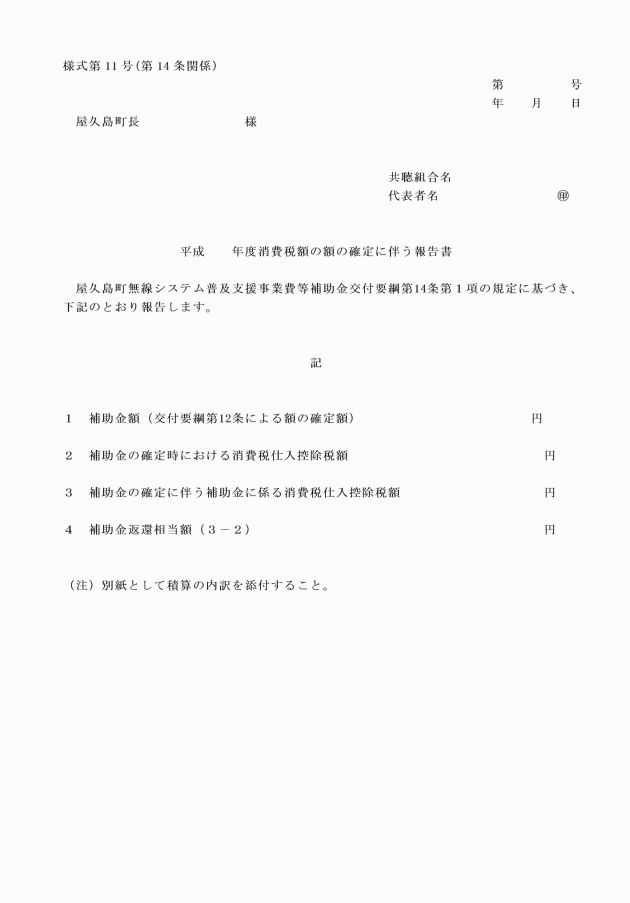 様式第 11 号（第 14 条関係）

第　　　　号
年　　月　　日

屋久島町長　　　　　　　　　様

共聴組合名
代表者名　　　　　　　　　㊞

平成　　年度消費税額の額の確定に伴う報告書

屋久島町無線システム普及支援事業費等補助金交付要綱第14条第１項の規定に基づき、下記のとおり報告します。

記

１　補助金額（交付要綱第12条による額の確定額）　　　　　　円

２　補助金の確定時における消費税仕入控除税額　　　　　　円

３　補助金の確定に伴う補助金に係る消費税仕入控除税額　　　　　　円

４　補助金返還相当額（３－２）　　　　　　円

（注）別紙として積算の内訳を添付すること。